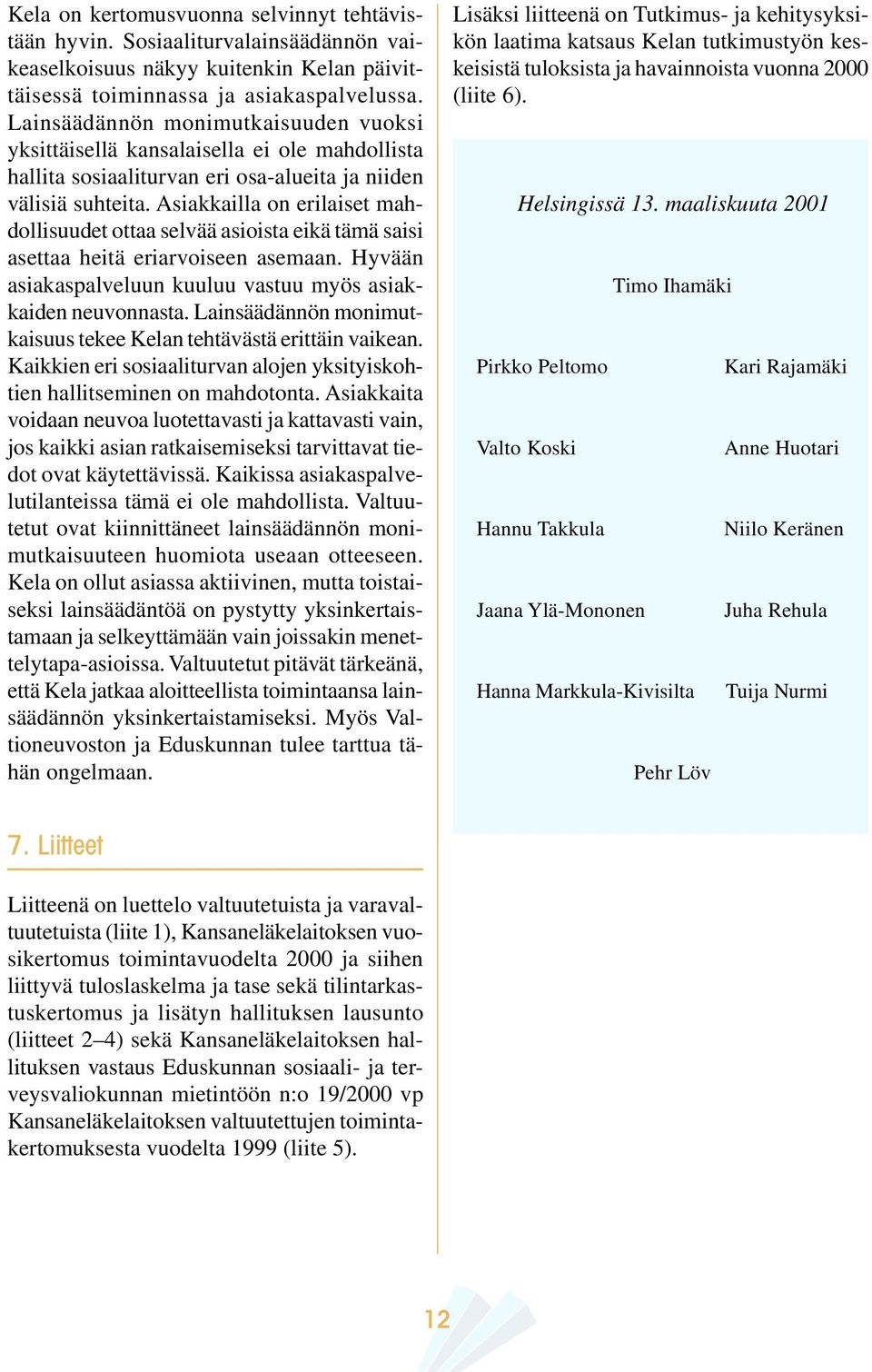 Kela on kertomusvuonna selvinnyt tehtävistään hyvin. Sosiaaliturvalainsäädännön vaikeaselkoisuus näkyy kuitenkin Kelan päivittäisessä toiminnassa ja asiakaspalvelussa. Lainsäädännön monimutkaisuuden vuoksi yksittäisellä kansalaisella ei ole mahdollista hallita sosiaaliturvan eri osa-alueita ja niiden välisiä suhteita. Asiakkailla on erilaiset mahdollisuudet ottaa selvää asioista eikä tämä saisi asettaa heitä eriarvoiseen asemaan. Hyvään asiakaspalveluun kuuluu vastuu myös asiakkaiden neuvonnasta. Lainsäädännön monimutkaisuus tekee Kelan tehtävästä erittäin vaikean. Kaikkien eri sosiaaliturvan alojen yksityiskohtien hallitseminen on mahdotonta. Asiakkaita voidaan neuvoa luotettavasti ja kattavasti vain, jos kaikki asian ratkaisemiseksi tarvittavat tiedot ovat käytettävissä. Kaikissa asiakaspalvelutilanteissa tämä ei ole mahdollista. Valtuutetut ovat kiinnittäneet lainsäädännön monimutkaisuuteen huomiota useaan otteeseen. Kela on ollut asiassa aktiivinen, mutta toistaiseksi lainsäädäntöä on pystytty yksinkertaistamaan ja selkeyttämään vain joissakin menettelytapa-asioissa. Valtuutetut pitävät tärkeänä, että Kela jatkaa aloitteellista toimintaansa lainsäädännön yksinkertaistamiseksi. Myös Valtioneuvoston ja Eduskunnan tulee tarttua tähän ongelmaan.

7. Liitteet

Liitteenä on luettelo valtuutetuista ja varavaltuutetuista (liite 1), Kansaneläkelaitoksen vuosikertomus toimintavuodelta 2000 ja siihen liittyvä tuloslaskelma ja tase sekä tilintarkastuskertomus ja lisätyn hallituksen lausunto (liitteet 2–4) sekä Kansaneläkelaitoksen hallituksen vastaus Eduskunnan sosiaali- ja terveysvaliokunnan mietintöön n:o 19/2000 vp Kansaneläkelaitoksen valtuutettujen toimintakertomuksesta vuodelta 1999 (liite 5).

Lisäksi liitteenä on Tutkimus- ja kehitysyksikön laatima katsaus Kelan tutkimustyön keskeisistä tuloksista ja havainnoista vuonna 2000 (liite 6).

Helsingissä 13. maaliskuuta 2001

Timo Ihamäki

Pirkko Peltomo
Kari Rajamäki

Valto Koski
Anne Huotari

Hannu Takkula
Niilo Keränen

Jaana Ylä-Mononen
Juha Rehula

Hanna Markkula-Kivisilta
Tuija Nurmi

Pehr Löv

12